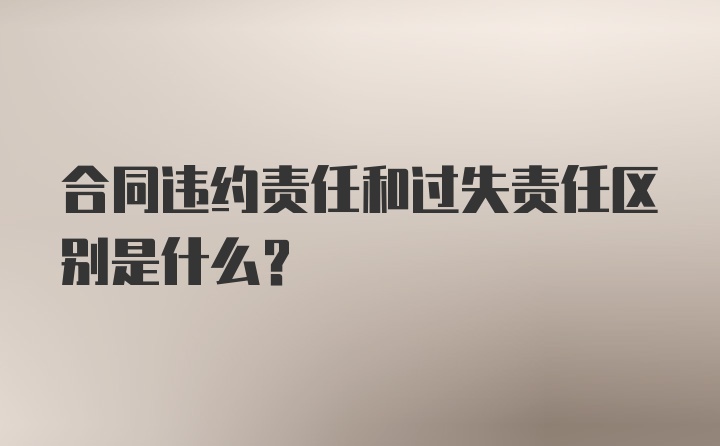 合同违约责任和过失责任区别是什么?